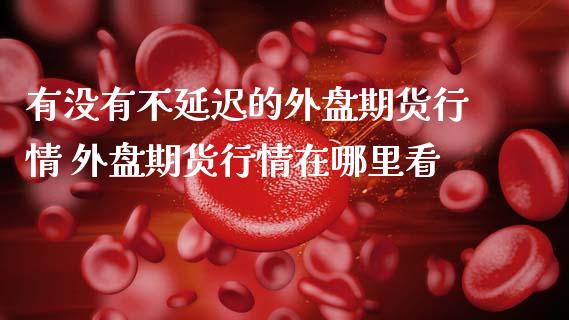 有没有不延迟的外盘期货行情 外盘期货行情在哪里看